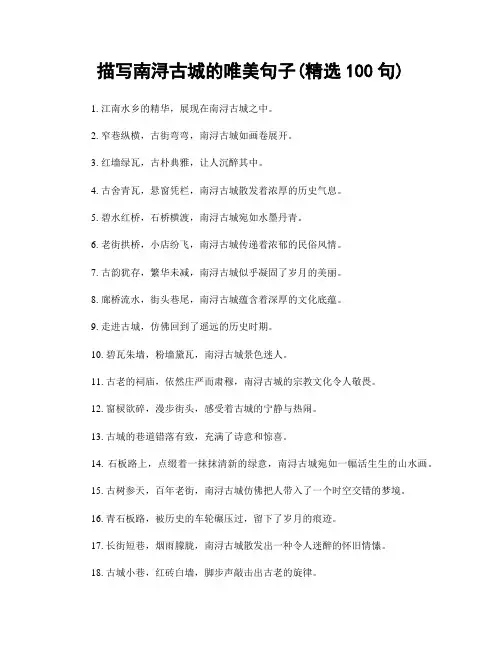 描写南浔古城的唯美句子(精选 100 句)

1. 江南水乡的精华，展现在南浔古城之中。

2. 窄巷纵横，古街弯弯，南浔古城如画卷展开。

3. 红墙绿瓦，古朴典雅，让人沉醉其中。

4. 古舍青瓦，悬窗凭栏，南浔古城散发着浓厚的历史气息。

5. 碧水红桥，石桥横渡，南浔古城宛如水墨丹青。

6. 老街拱桥，小店纷飞，南浔古城传递着浓郁的民俗风情。

7. 古韵犹存，繁华未减，南浔古城似乎凝固了岁月的美丽。

8. 廊桥流水，街头巷尾，南浔古城蕴含着深厚的文化底蕴。

9. 走进古城，仿佛回到了遥远的历史时期。

10. 碧瓦朱墙，粉墙黛瓦，南浔古城景色迷人。

11. 古老的祠庙，依然庄严而肃穆，南浔古城的宗教文化令人敬畏。

12. 窗棂欲碎，漫步街头，感受着古城的宁静与热闹。

13. 古城的巷道错落有致，充满了诗意和惊喜。

14. 石板路上，点缀着一抹抹清新的绿意，南浔古城宛如一幅活生生的山水画。

15. 古树参天，百年老街，南浔古城仿佛把人带入了一个时空交错的梦境。

16. 青石板路，被历史的车轮碾压过，留下了岁月的痕迹。

17. 长街短巷，烟雨朦胧，南浔古城散发出一种令人迷醉的怀旧情愫。

18. 古城小巷，红砖白墙，脚步声敲击出古老的旋律。